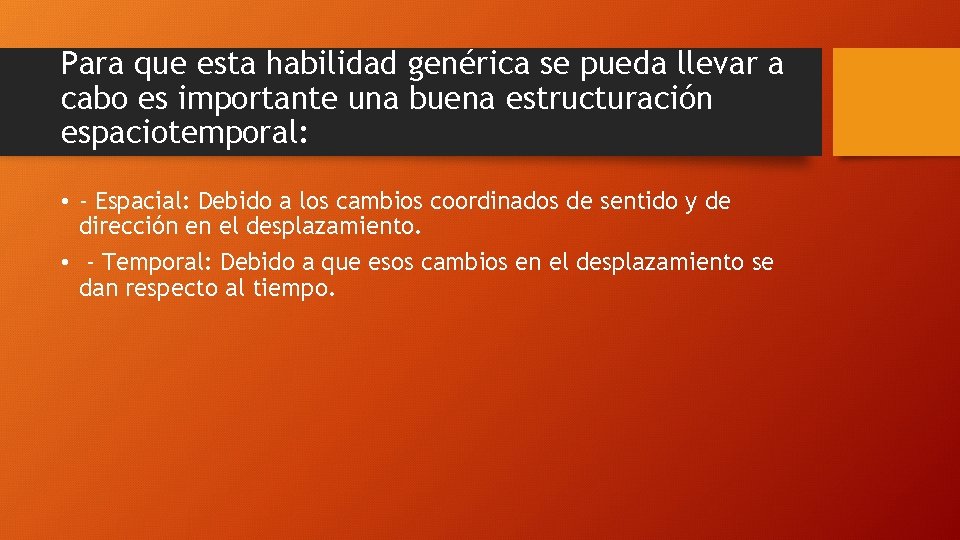 Para que esta habilidad genérica se pueda llevar a cabo es importante una buena estructuración espaciotemporal:

• - Espacial: Debido a los cambios coordinados de sentido y de dirección en el desplazamiento.
• - Temporal: Debido a que esos cambios en el desplazamiento se dan respecto al tiempo.